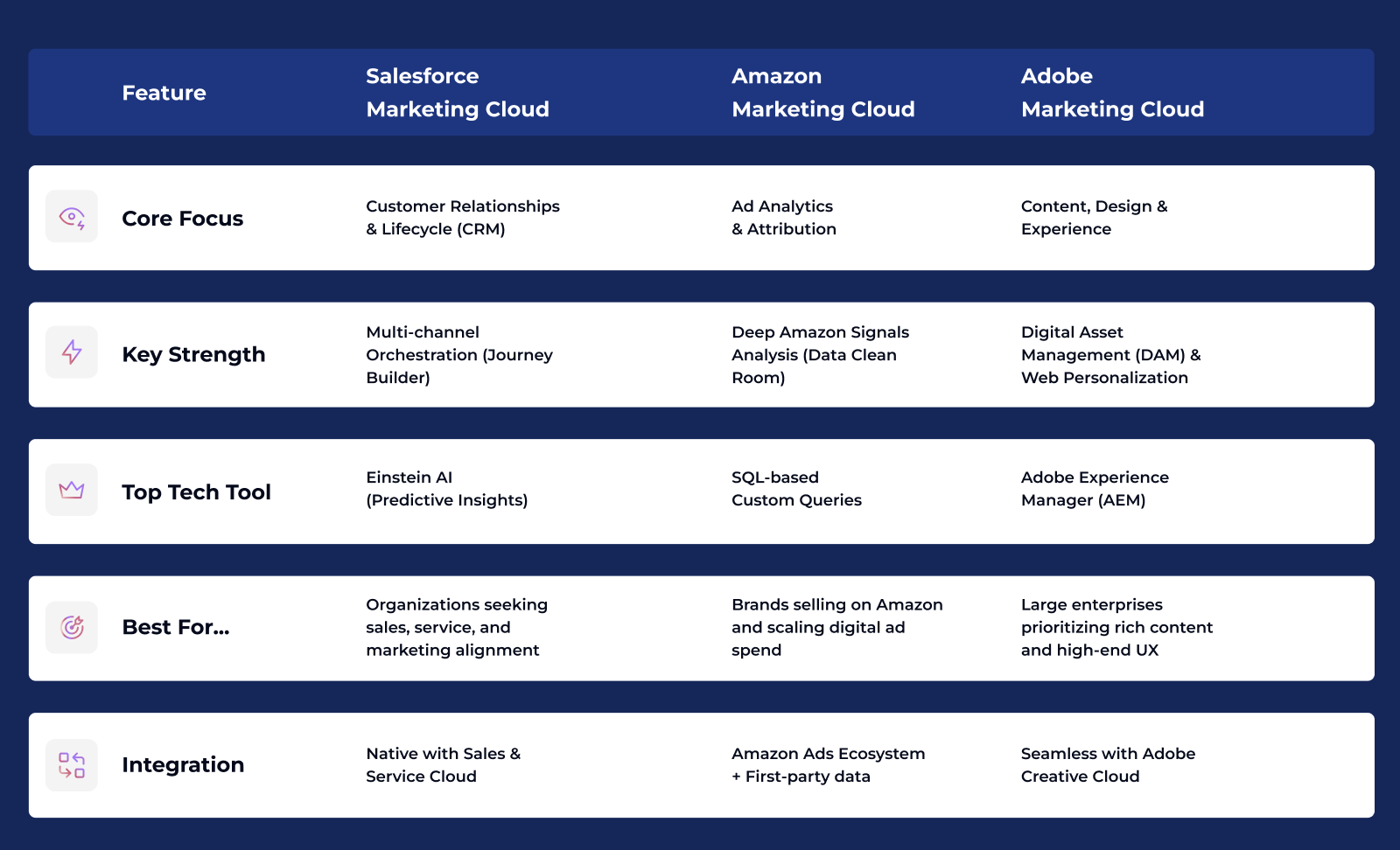 | Feature | Salesforce Marketing Cloud | Amazon Marketing Cloud | Adobe Marketing Cloud |
|---|---|---|---|
| Core Focus | Customer Relationships & Lifecycle (CRM) | Ad Analytics & Attribution | Content, Design & Experience |
| Key Strength | Multi-channel Orchestration (Journey Builder) | Deep Amazon Signals Analysis (Data Clean Room) | Digital Asset Management (DAM) & Web Personalization |
| Top Tech Tool | Einstein AI (Predictive Insights) | SQL-based Custom Queries | Adobe Experience Manager (AEM) |
| Best For... | Organizations seeking sales, service, and marketing alignment | Brands selling on Amazon and scaling digital ad spend | Large enterprises prioritizing rich content and high-end UX |
| Integration | Native with Sales & Service Cloud | Amazon Ads Ecosystem + First-party data | Seamless with Adobe Creative Cloud |